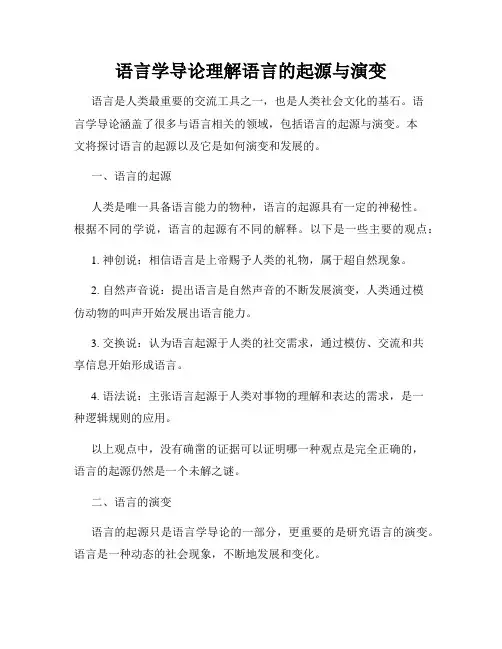 语言学导论理解语言的起源与演变

语言是人类最重要的交流工具之一，也是人类社会文化的基石。语言学导论涵盖了很多与语言相关的领域，包括语言的起源与演变。本文将探讨语言的起源以及它是如何演变和发展的。

一、语言的起源

人类是唯一具备语言能力的物种，语言的起源具有一定的神秘性。根据不同的学说，语言的起源有不同的解释。以下是一些主要的观点：

1. 神创说：相信语言是上帝赐予人类的礼物，属于超自然现象。

2. 自然声音说：提出语言是自然声音的不断发展演变，人类通过模仿动物的叫声开始发展出语言能力。

3. 交换说：认为语言起源于人类的社交需求，通过模仿、交流和共享信息开始形成语言。

4. 语法说：主张语言起源于人类对事物的理解和表达的需求，是一种逻辑规则的应用。

以上观点中，没有确凿的证据可以证明哪一种观点是完全正确的，语言的起源仍然是一个未解之谜。

二、语言的演变

语言的起源只是语言学导论的一部分，更重要的是研究语言的演变。语言是一种动态的社会现象，不断地发展和变化。